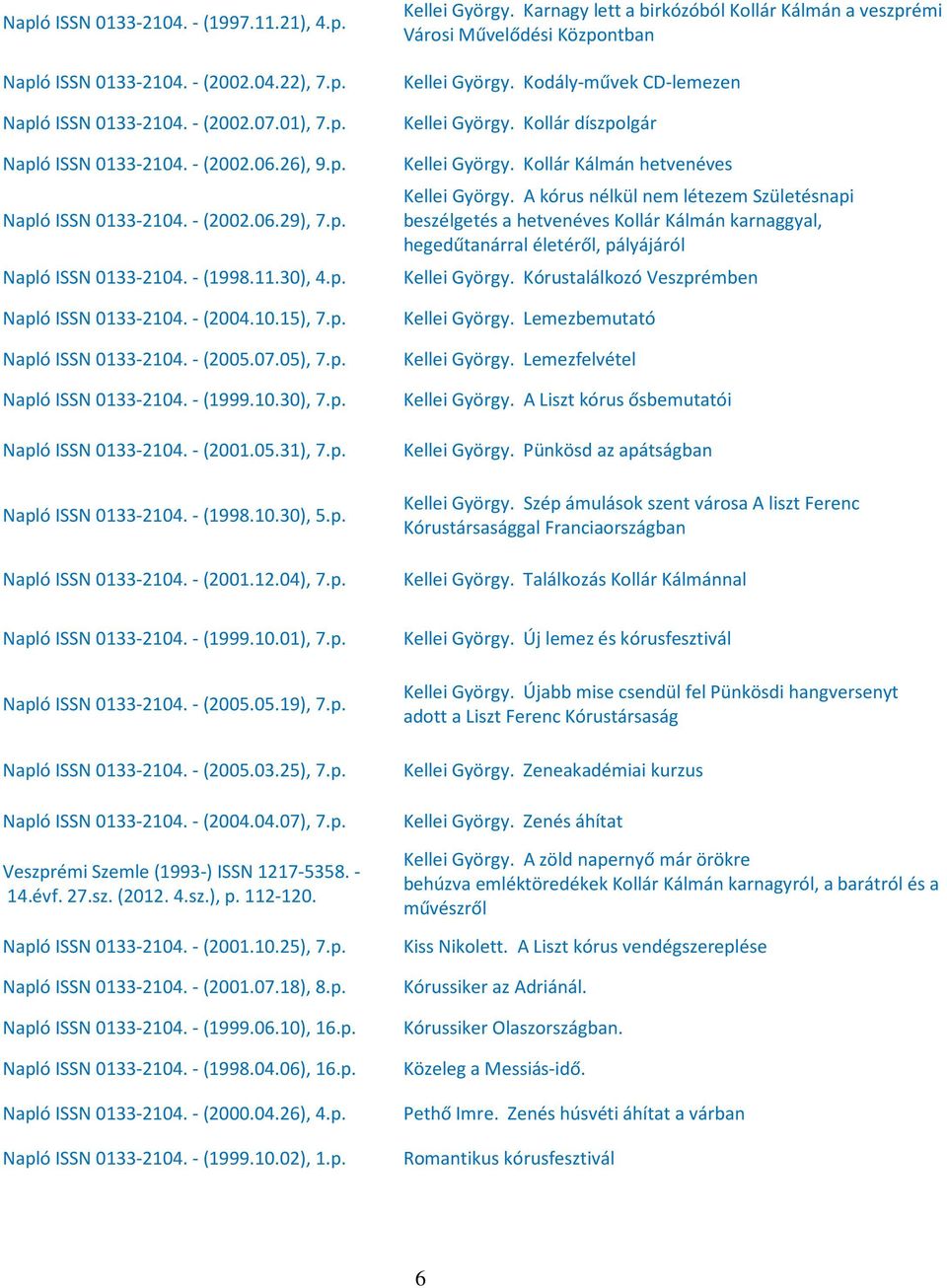 | | |
|---|---|
| Napló ISSN 0133-2104. - (1997.11.21), 4.p. | Kellei György. Karnagy lett a birkózóból Kollár Kálmán a veszprémi Városi Művelődési Központban |
| Napló ISSN 0133-2104. - (2002.04.22), 7.p. | Kellei György. Kodály-művek CD-lemezen |
| Napló ISSN 0133-2104. - (2002.07.01), 7.p. | Kellei György. Kollár díszpolgár |
| Napló ISSN 0133-2104. - (2002.06.26), 9.p. | Kellei György. Kollár Kálmán hetvenéves |
| Napló ISSN 0133-2104. - (2002.06.29), 7.p. | Kellei György. A kórus nélkül nem létezem Születésnapi beszélgetés a hetvenéves Kollár Kálmán karnaggyal, hegedűtanárral életéről, pályájáról |
| Napló ISSN 0133-2104. - (1998.11.30), 4.p. | Kellei György. Kórustalálkozó Veszprémben |
| Napló ISSN 0133-2104. - (2004.10.15), 7.p. | Kellei György. Lemezbemutató |
| Napló ISSN 0133-2104. - (2005.07.05), 7.p. | Kellei György. Lemezfelvétel |
| Napló ISSN 0133-2104. - (1999.10.30), 7.p. | Kellei György. A Liszt kórus ősbemutatói |
| Napló ISSN 0133-2104. - (2001.05.31), 7.p. | Kellei György. Pünkösd az apátságban |
| Napló ISSN 0133-2104. - (1998.10.30), 5.p. | Kellei György. Szép ámulások szent városa A liszt Ferenc Kórustársasággal Franciaországban |
| Napló ISSN 0133-2104. - (2001.12.04), 7.p. | Kellei György. Találkozás Kollár Kálmánnal |
| Napló ISSN 0133-2104. - (1999.10.01), 7.p. | Kellei György. Új lemez és kórusfesztivál |
| Napló ISSN 0133-2104. - (2005.05.19), 7.p. | Kellei György. Újabb mise csendül fel Pünkösdi hangversenyt adott a Liszt Ferenc Kórustársaság |
| Napló ISSN 0133-2104. - (2005.03.25), 7.p. | Kellei György. Zeneakadémiai kurzus |
| Napló ISSN 0133-2104. - (2004.04.07), 7.p. | Kellei György. Zenés áhítat |
| Veszprémi Szemle (1993-) ISSN 1217-5358. - 14.évf. 27.sz. (2012. 4.sz.), p. 112-120. | Kellei György. A zöld napernyő már örökre behúzva emléktöredékek Kollár Kálmán karnagyról, a barátról és a művészről |
| Napló ISSN 0133-2104. - (2001.10.25), 7.p. | Kiss Nikolett. A Liszt kórus vendégszereplése |
| Napló ISSN 0133-2104. - (2001.07.18), 8.p. | Kórussiker az Adriánál. |
| Napló ISSN 0133-2104. - (1999.06.10), 16.p. | Kórussiker Olaszországban. |
| Napló ISSN 0133-2104. - (1998.04.06), 16.p. | Közeleg a Messiás-idő. |
| Napló ISSN 0133-2104. - (2000.04.26), 4.p. | Pethő Imre. Zenés húsvéti áhítat a várban |
| Napló ISSN 0133-2104. - (1999.10.02), 1.p. | Romantikus kórusfesztivál |

6